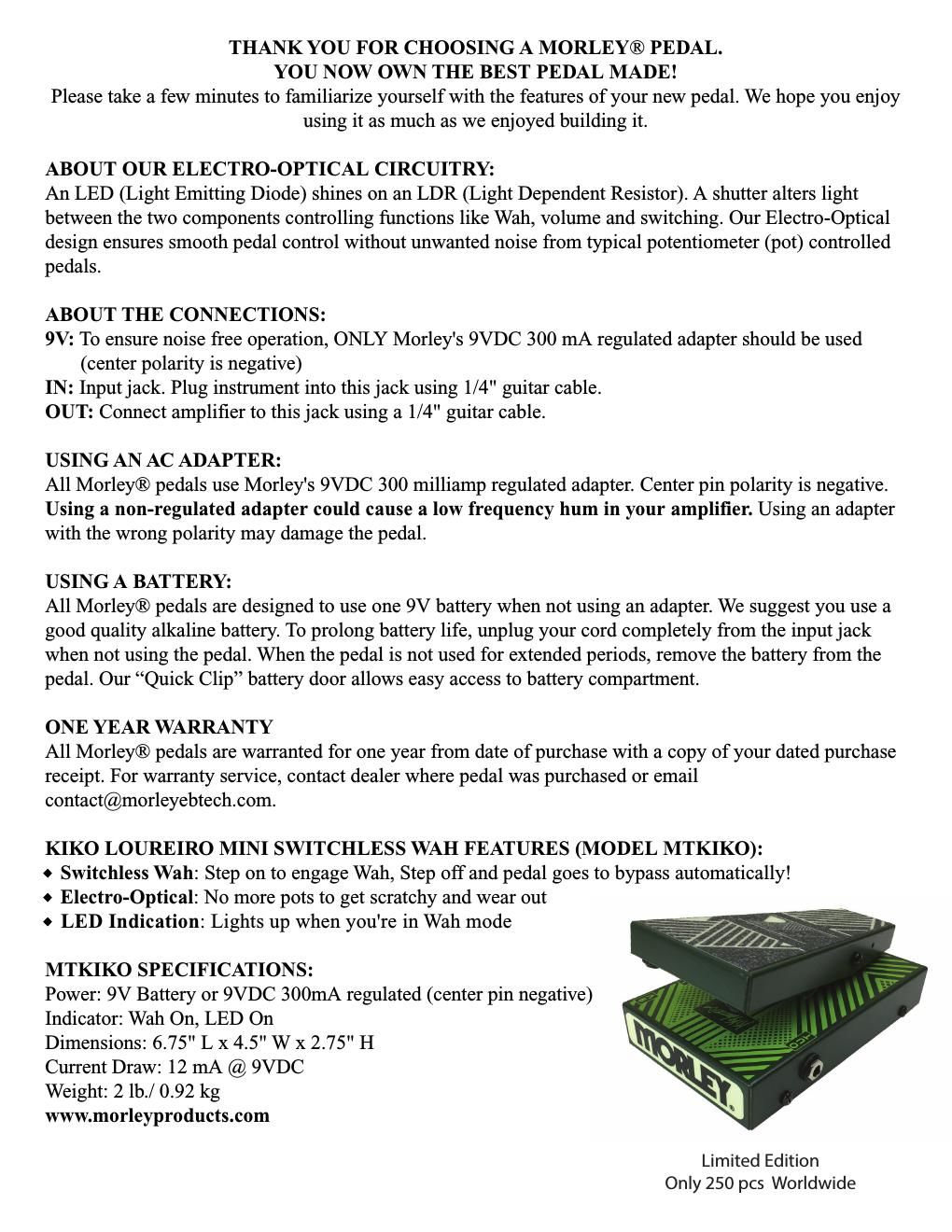 THANK YOU FOR CHOOSING A MORLEY® PEDAL.
YOU NOW OWN THE BEST PEDAL MADE!
Please take a few minutes to familiarize yourself with the features of your new pedal. We hope you enjoy using it as much as we enjoyed building it.

ABOUT OUR ELECTRO-OPTICAL CIRCUITRY:
An LED (Light Emitting Diode) shines on an LDR (Light Dependent Resistor). A shutter alters light between the two components controlling functions like Wah, volume and switching. Our Electro-Optical design ensures smooth pedal control without unwanted noise from typical potentiometer (pot) controlled pedals.

ABOUT THE CONNECTIONS:
9V: To ensure noise free operation, ONLY Morley's 9VDC 300 mA regulated adapter should be used (center polarity is negative)
IN: Input jack. Plug instrument into this jack using 1/4" guitar cable.
OUT: Connect amplifier to this jack using a 1/4" guitar cable.

USING AN AC ADAPTER:
All Morley® pedals use Morley's 9VDC 300 milliamp regulated adapter. Center pin polarity is negative. Using a non-regulated adapter could cause a low frequency hum in your amplifier. Using an adapter with the wrong polarity may damage the pedal.

USING A BATTERY:
All Morley® pedals are designed to use one 9V battery when not using an adapter. We suggest you use a good quality alkaline battery. To prolong battery life, unplug your cord completely from the input jack when not using the pedal. When the pedal is not used for extended periods, remove the battery from the pedal. Our “Quick Clip” battery door allows easy access to battery compartment.

ONE YEAR WARRANTY
All Morley® pedals are warranted for one year from date of purchase with a copy of your dated purchase receipt. For warranty service, contact dealer where pedal was purchased or email contact@morleyebtech.com.

KIKO LOUREIRO MINI SWITCHLESS WAH FEATURES (MODEL MTKIKO):
◆ Switchless Wah: Step on to engage Wah, Step off and pedal goes to bypass automatically!
◆ Electro-Optical: No more pots to get scratchy and wear out
◆ LED Indication: Lights up when you're in Wah mode

MTKIKO SPECIFICATIONS:
Power: 9V Battery or 9VDC 300mA regulated (center pin negative)
Indicator: Wah On, LED On
Dimensions: 6.75" L x 4.5" W x 2.75" H
Current Draw: 12 mA @ 9VDC
Weight: 2 lb./ 0.92 kg
www.morleyproducts.com

MORLEY

Limited Edition
Only 250 pcs Worldwide